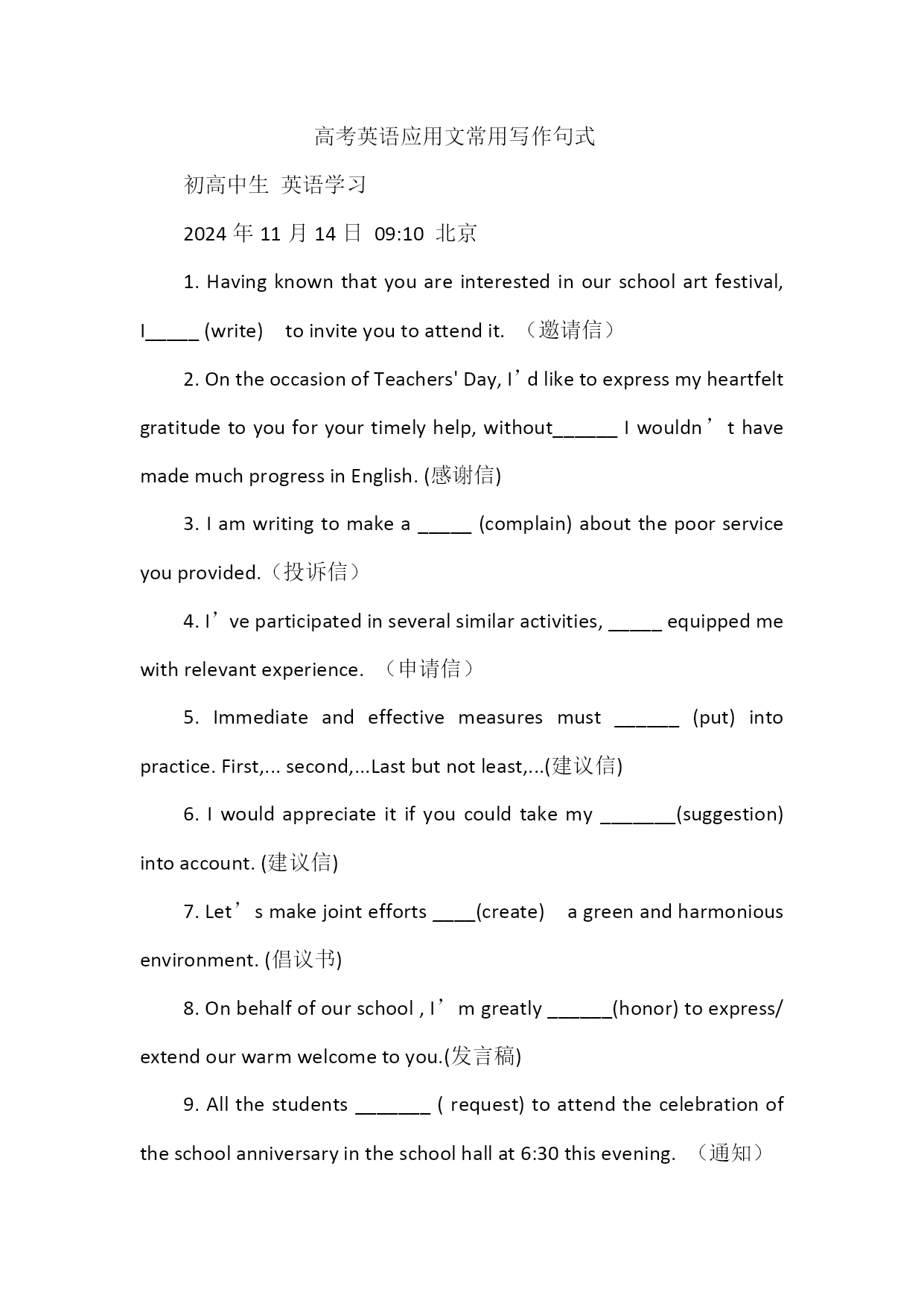 高考英语应用文常用写作句式

初高中生 英语学习

2024 年 11 月 14 日 09:10 北京

1. Having known that you are interested in our school art festival, I_____ (write) to invite you to attend it. （邀请信）

2. On the occasion of Teachers' Day, I’d like to express my heartfelt gratitude to you for your timely help, without______ I wouldn’t have made much progress in English. (感谢信)

3. I am writing to make a _____ (complain) about the poor service you provided.（投诉信）

4. I’ve participated in several similar activities, _____ equipped me with relevant experience. （申请信）

5. Immediate and effective measures must ______ (put) into practice. First,... second,...Last but not least,...(建议信)

6. I would appreciate it if you could take my _______(suggestion) into account. (建议信)

7. Let’s make joint efforts ____(create) a green and harmonious environment. (倡议书)

8. On behalf of our school , I’m greatly ______(honor) to express/ extend our warm welcome to you.(发言稿)

9. All the students _______ ( request) to attend the celebration of the school anniversary in the school hall at 6:30 this evening. （通知）